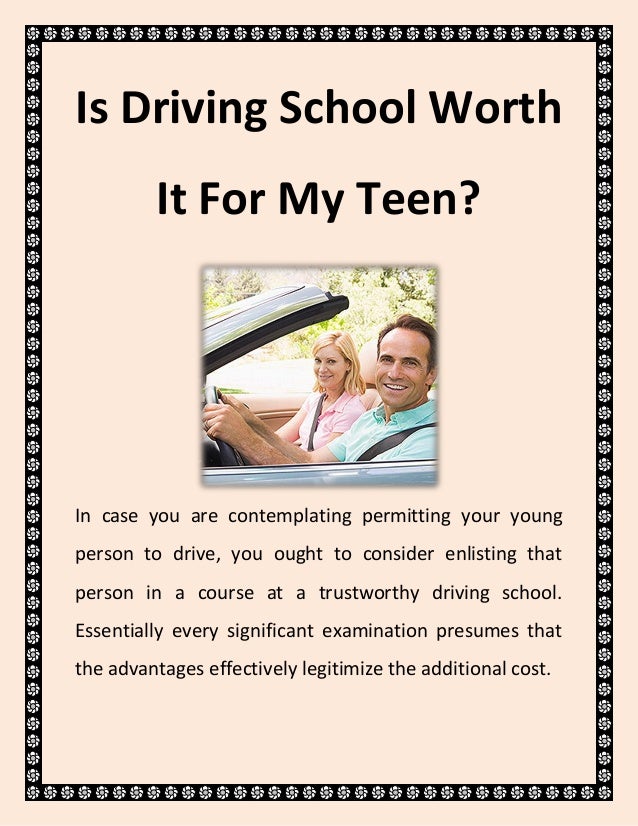 Is Driving School Worth It For My Teen?

In case you are contemplating permitting your young person to drive, you ought to consider enlisting that person in a course at a trustworthy driving school. Essentially every significant examination presumes that the advantages effectively legitimize the additional cost.